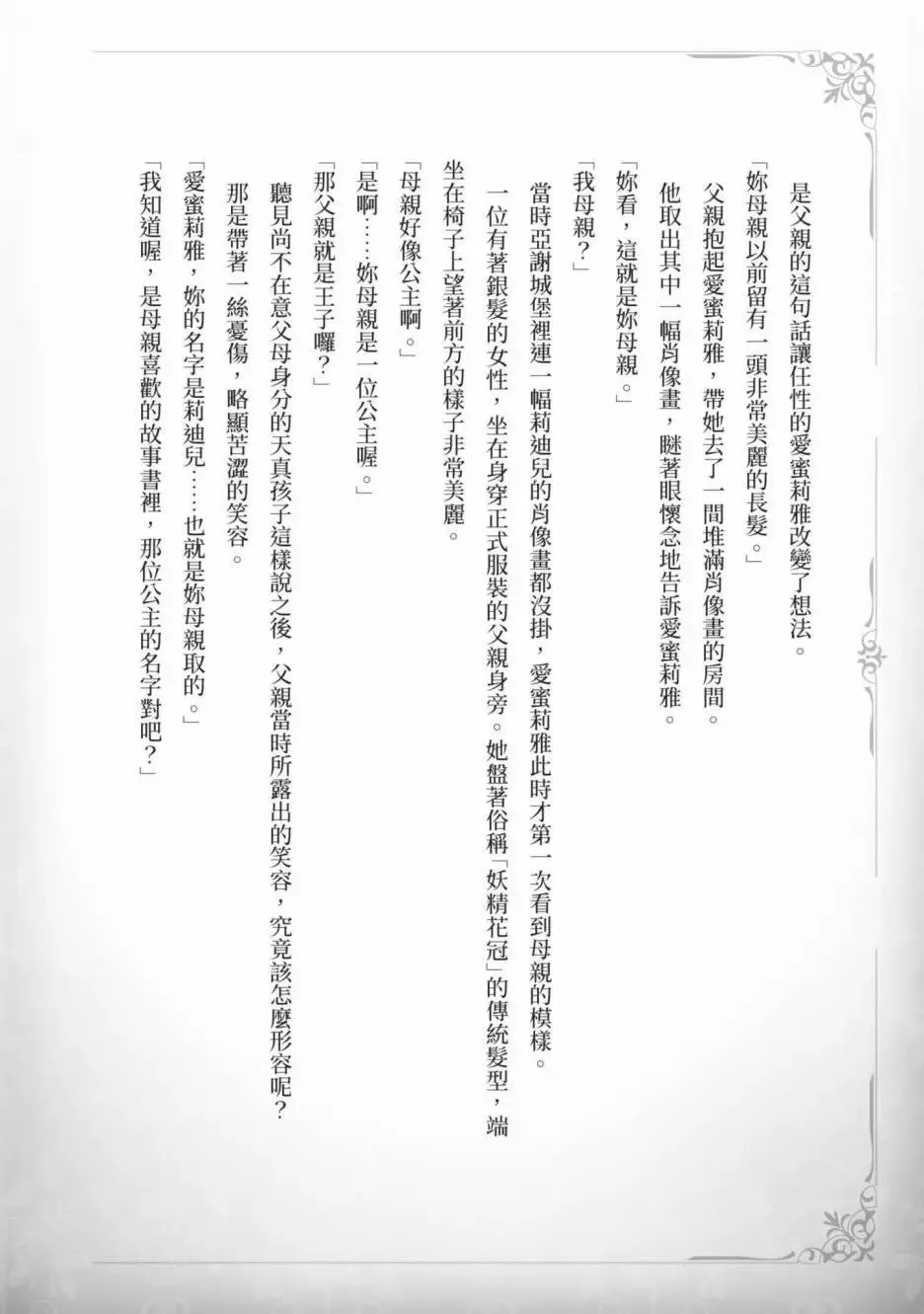 是父親的這句話讓任性的愛蜜莉雅改變了想法。

「妳母親以前留有一頭非常美麗的長髮。」

父親抱起愛蜜莉雅，帶她去了一間堆滿肖像畫的房間。

他取出其中一幅肖像畫，瞇著眼懷念地告訴愛蜜莉雅。

「妳看，這就是妳母親。」

「我母親？」

當時亞謝城堡裡連一幅莉迪兒的肖像畫都沒掛，愛蜜莉雅此時才第一次看到母親的模樣。

一位有著銀髮的女性，坐在身穿正式服裝的父親身旁。她盤著俗稱「妖精花冠」的傳統髮型，端坐在椅子上望著前方的樣子非常美麗。

「母親好像公主啊。」

「是啊……妳母親是一位公主喔。」

「那父親就是王子囉？」

聽見尚不在意父母身分的天真孩子這樣說之後，父親當時所露出的笑容，究竟該怎麼形容呢？

那是帶著一絲憂傷，略顯苦澀的笑容。

「愛蜜莉雅，妳的名字是莉迪兒……也就是妳母親取的。」

「我知道喔，是母親喜歡的故事書裡，那位公主的名字對吧？」